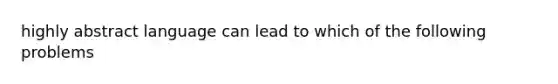 highly abstract language can lead to which of the following problems